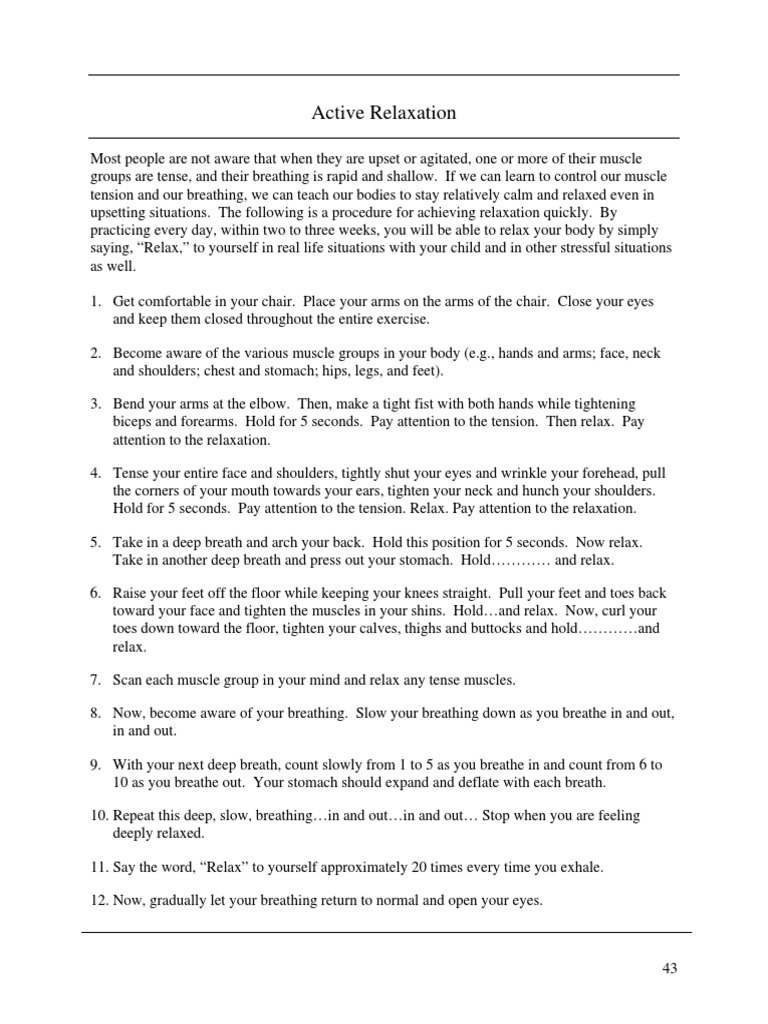 Active Relaxation

Most people are not aware that when they are upset or agitated, one or more of their muscle groups are tense, and their breathing is rapid and shallow. If we can learn to control our muscle tension and our breathing, we can teach our bodies to stay relatively calm and relaxed even in upsetting situations. The following is a procedure for achieving relaxation quickly. By practicing every day, within two to three weeks, you will be able to relax your body by simply saying, “Relax,” to yourself in real life situations with your child and in other stressful situations as well.

1. Get comfortable in your chair. Place your arms on the arms of the chair. Close your eyes and keep them closed throughout the entire exercise.

2. Become aware of the various muscle groups in your body (e.g., hands and arms; face, neck and shoulders; chest and stomach; hips, legs, and feet).

3. Bend your arms at the elbow. Then, make a tight fist with both hands while tightening biceps and forearms. Hold for 5 seconds. Pay attention to the tension. Then relax. Pay attention to the relaxation.

4. Tense your entire face and shoulders, tightly shut your eyes and wrinkle your forehead, pull the corners of your mouth towards your ears, tighten your neck and hunch your shoulders. Hold for 5 seconds. Pay attention to the tension. Relax. Pay attention to the relaxation.

5. Take in a deep breath and arch your back. Hold this position for 5 seconds. Now relax. Take in another deep breath and press out your stomach. Hold………… and relax.

6. Raise your feet off the floor while keeping your knees straight. Pull your feet and toes back toward your face and tighten the muscles in your shins. Hold…and relax. Now, curl your toes down toward the floor, tighten your calves, thighs and buttocks and hold…………and relax.

7. Scan each muscle group in your mind and relax any tense muscles.

8. Now, become aware of your breathing. Slow your breathing down as you breathe in and out, in and out.

9. With your next deep breath, count slowly from 1 to 5 as you breathe in and count from 6 to 10 as you breathe out. Your stomach should expand and deflate with each breath.

10. Repeat this deep, slow, breathing…in and out…in and out… Stop when you are feeling deeply relaxed.

11. Say the word, “Relax” to yourself approximately 20 times every time you exhale.

12. Now, gradually let your breathing return to normal and open your eyes.

43